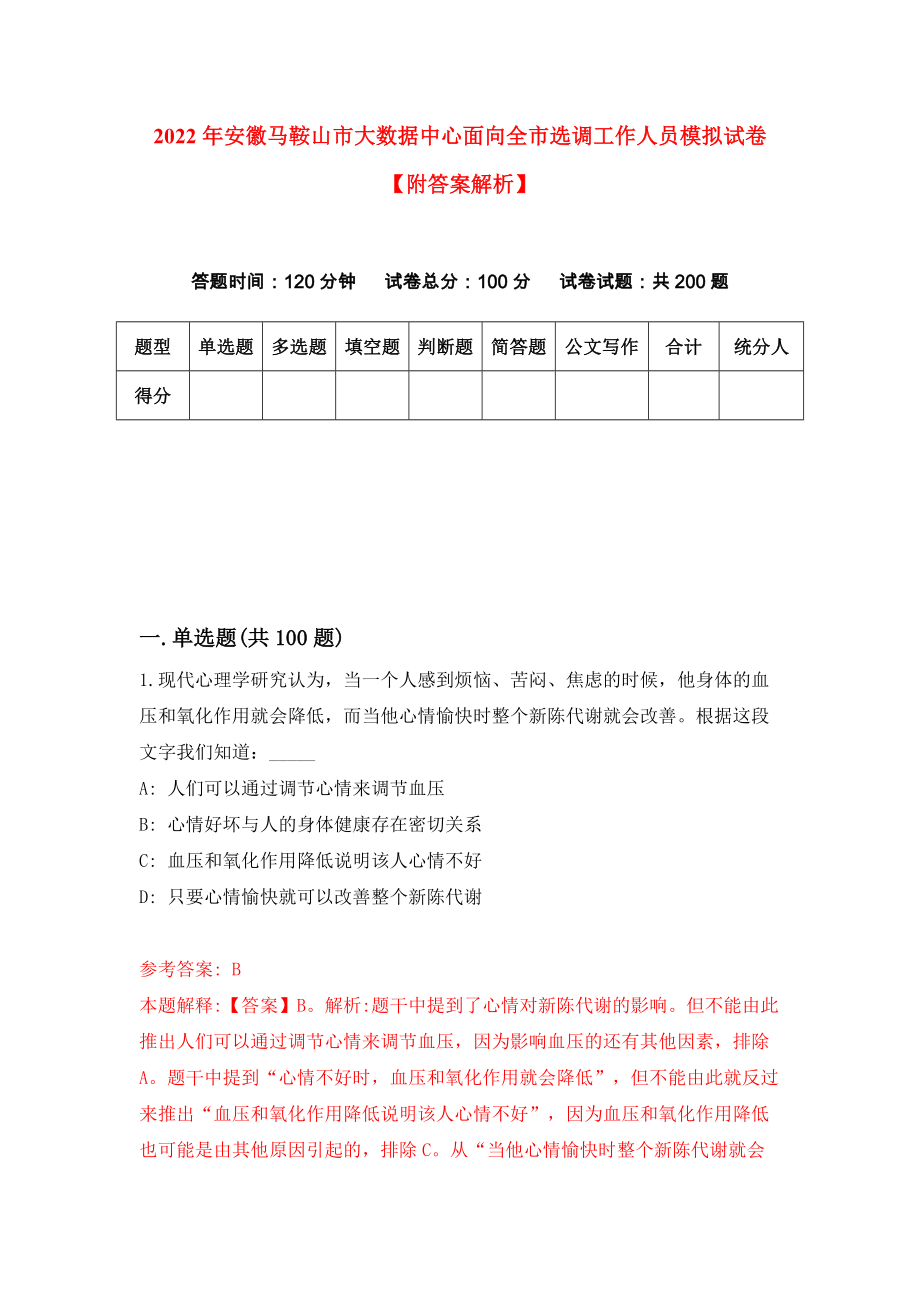 2022年安徽马鞍山市大数据中心面向全市选调工作人员模拟试卷【附答案解析】

答题时间：120分钟　试卷总分：100分　试卷试题：共200题

| 题型 | 单选题 | 多选题 | 填空题 | 判断题 | 简答题 | 公文写作 | 合计 | 统分人 |
|---|---|---|---|---|---|---|---|---|
| 得分 | | | | | | | | |

一.单选题(共100题)

1.现代心理学研究认为，当一个人感到烦恼、苦闷、焦虑的时候，他身体的血压和氧化作用就会降低，而当他心情愉快时整个新陈代谢就会改善。根据这段文字我们知道：_____

A: 人们可以通过调节心情来调节血压

B: 心情好坏与人的身体健康存在密切关系

C: 血压和氧化作用降低说明该人心情不好

D: 只要心情愉快就可以改善整个新陈代谢

参考答案: B

本题解释:【答案】B。解析:题干中提到了心情对新陈代谢的影响。但不能由此推出人们可以通过调节心情来调节血压，因为影响血压的还有其他因素，排除A。题干中提到“心情不好时，血压和氧化作用就会降低”，但不能由此就反过来推出“血压和氧化作用降低说明该人心情不好”，因为血压和氧化作用降低也可能是由其他原因引起的，排除C。从“当他心情愉快时整个新陈代谢就会